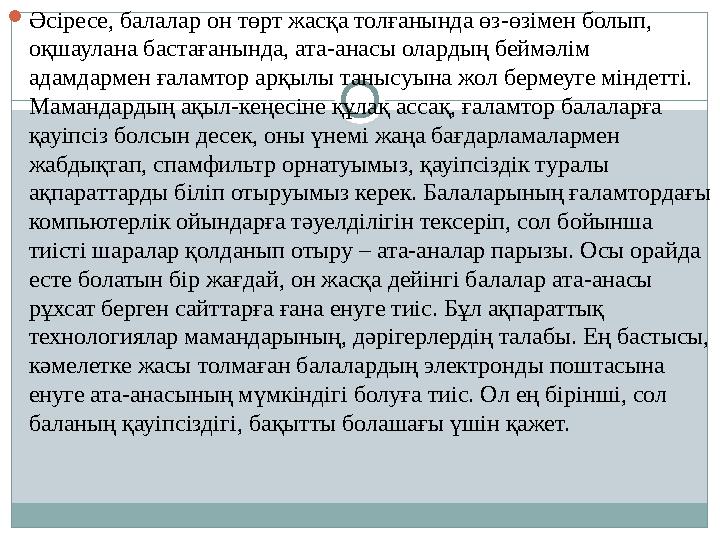 Әсіресе, балалар он төрт жасқа толғанында өз-өзімен болып, оқшаулана бастағанында, ата-анасы олардың беймәлім адамдармен ғаламтор арқылы танысуына жол бермеуге міндетті. Мамандардың ақыл-кеңесіне құлақ ассақ, ғаламтор балаларға қауіпсіз болсын десек, оны үнемі жаңа бағдарламалармен жабдықтап, спамфильтр орнатуымыз, қауіпсіздік туралы ақпараттарды біліп отыруымыз керек. Балаларының ғаламтордағы компьютерлік ойындарға тәуелділігін тексеріп, сол бойынша тиісті шаралар қолданып отыру – ата-аналар парызы. Осы орайда есте болатын бір жағдай, он жасқа дейінгі балалар ата-анасы рұхсат берген сайттарға ғана енуге тиіс. Бұл ақпараттық технологиялар мамандарының, дәрігерлердің талабы. Ең бастысы, кәмелетке жасы толмаған балалардың электронды поштасына енуге ата-анасының мүмкіндігі болуға тиіс. Ол ең бірінші, сол баланың қауіпсіздігі, бақытты болашағы үшін қажет.